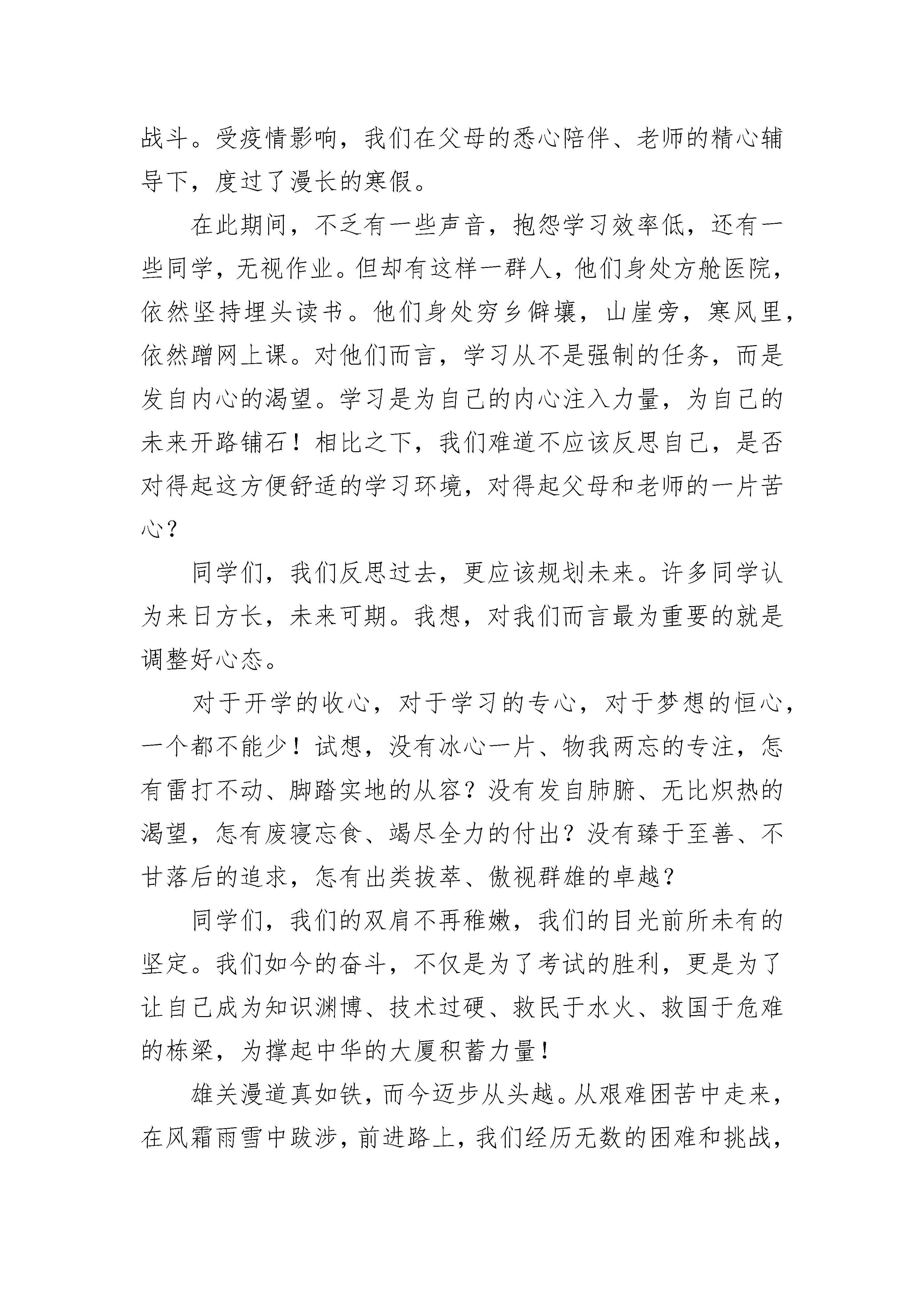 战斗。受疫情影响，我们在父母的悉心陪伴、老师的精心辅导下，度过了漫长的寒假。

在此期间，不乏有一些声音，抱怨学习效率低，还有一些同学，无视作业。但却有这样一群人，他们身处方舱医院，依然坚持埋头读书。他们身处穷乡僻壤，山崖旁，寒风里，依然蹭网上课。对他们而言，学习从不是强制的任务，而是发自内心的渴望。学习是为自己的内心注入力量，为自己的未来开路铺石！相比之下，我们难道不应该反思自己，是否对得起这方便舒适的学习环境，对得起父母和老师的一片苦心？

同学们，我们反思过去，更应该规划未来。许多同学认为来日方长，未来可期。我想，对我们而言最为重要的就是调整好心态。

对于开学的收心，对于学习的专心，对于梦想的恒心，一个都不能少！试想，没有冰心一片、物我两忘的专注，怎有雷打不动、脚踏实地的从容？没有发自肺腑、无比炽热的渴望，怎有废寝忘食、竭尽全力的付出？没有臻于至善、不甘落后的追求，怎有出类拔萃、傲视群雄的卓越？

同学们，我们的双肩不再稚嫩，我们的目光前所未有的坚定。我们如今的奋斗，不仅是为了考试的胜利，更是为了让自己成为知识渊博、技术过硬、救民于水火、救国于危难的栋梁，为撑起中华的大厦积蓄力量！

雄关漫道真如铁，而今迈步从头越。从艰难困苦中走来，在风霜雨雪中跋涉，前进路上，我们经历无数的困难和挑战，